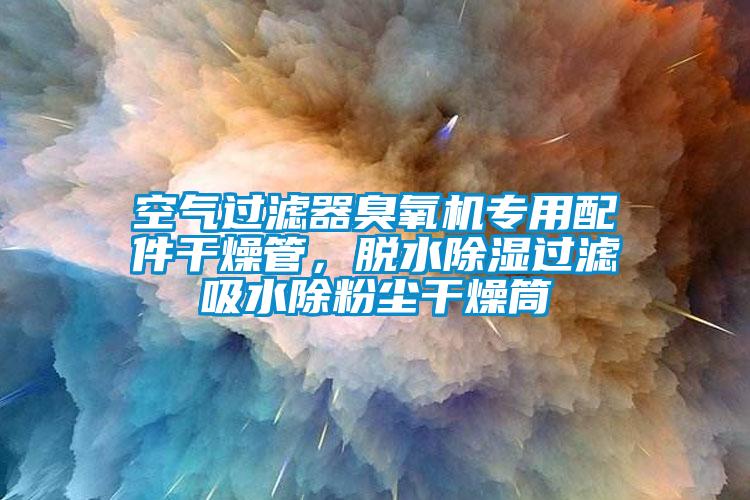 空气过滤器臭氧机专用配件干燥管，脱水除湿过滤吸水除粉尘干燥筒